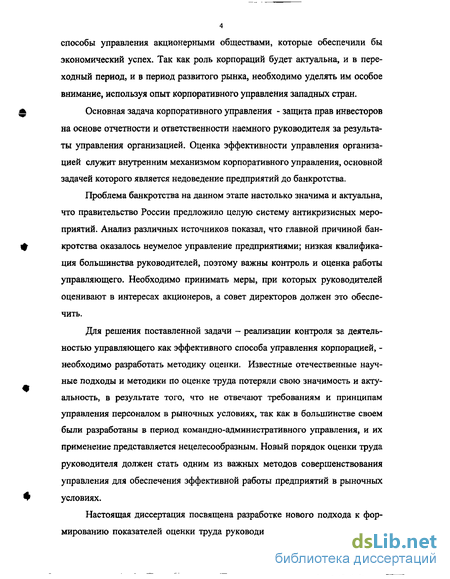 4

способы управления акционерными обществами, которые обеспечили бы экономический успех. Так как роль корпораций будет актуальна, и в переходный период, и в период развитого рынка, необходимо уделять им особое внимание, используя опыт корпоративного управления западных стран.

Основная задача корпоративного управления - защита прав инвесторов на основе отчетности и ответственности наемного руководителя за результаты управления организацией. Оценка эффективности управления организацией служит внутренним механизмом корпоративного управления, основной задачей которого является недоведение предприятий до банкротства.

Проблема банкротства на данном этапе настолько значима и актуальна, что правительство России предложило целую систему антикризисных мероприятий. Анализ различных источников показал, что главной причиной банкротства оказалось неумелое управление предприятиями; низкая квалификация большинства руководителей, поэтому важны контроль и оценка работы управляющего. Необходимо принимать меры, при которых руководителей оценивают в интересах акционеров, а совет директоров должен это обеспечить.

Для решения поставленной задачи – реализации контроля за деятельностью управляющего как эффективного способа управления корпорацией, - необходимо разработать методику оценки. Известные отечественные научные подходы и методики по оценке труда потеряли свою значимость и актуальность, в результате того, что не отвечают требованиям и принципам управления персоналом в рыночных условиях, так как в большинстве своем были разработаны в период командно-административного управления, и их применение представляется нецелесообразным. Новый порядок оценки труда руководителя должен стать одним из важных методов совершенствования управления для обеспечения эффективной работы предприятий в рыночных условиях.

Настоящая диссертация посвящена разработке нового подхода к формированию показателей оценки труда руководи

dsLib.net
библиотека диссертаций